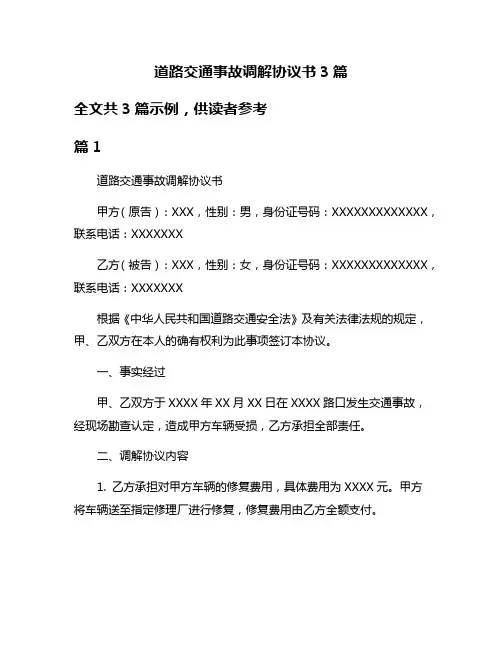 道路交通事故调解协议书 3 篇

全文共 3 篇示例，供读者参考

篇 1

道路交通事故调解协议书

甲方（原告）：XXX，性别：男，身份证号码：XXXXXXXXXXXXX，联系电话：XXXXXXX

乙方（被告）：XXX，性别：女，身份证号码：XXXXXXXXXXXXX，联系电话：XXXXXXX

根据《中华人民共和国道路交通安全法》及有关法律法规的规定，甲、乙双方在本人的确有权利为此事项签订本协议。

一、事实经过

甲、乙双方于 XXXX 年 XX 月 XX 日在 XXXX 路口发生交通事故，经现场勘查认定，造成甲方车辆受损，乙方承担全部责任。

二、调解协议内容

1. 乙方承担对甲方车辆的修复费用，具体费用为 XXXX 元。甲方将车辆送至指定修理厂进行修复，修复费用由乙方全额支付。